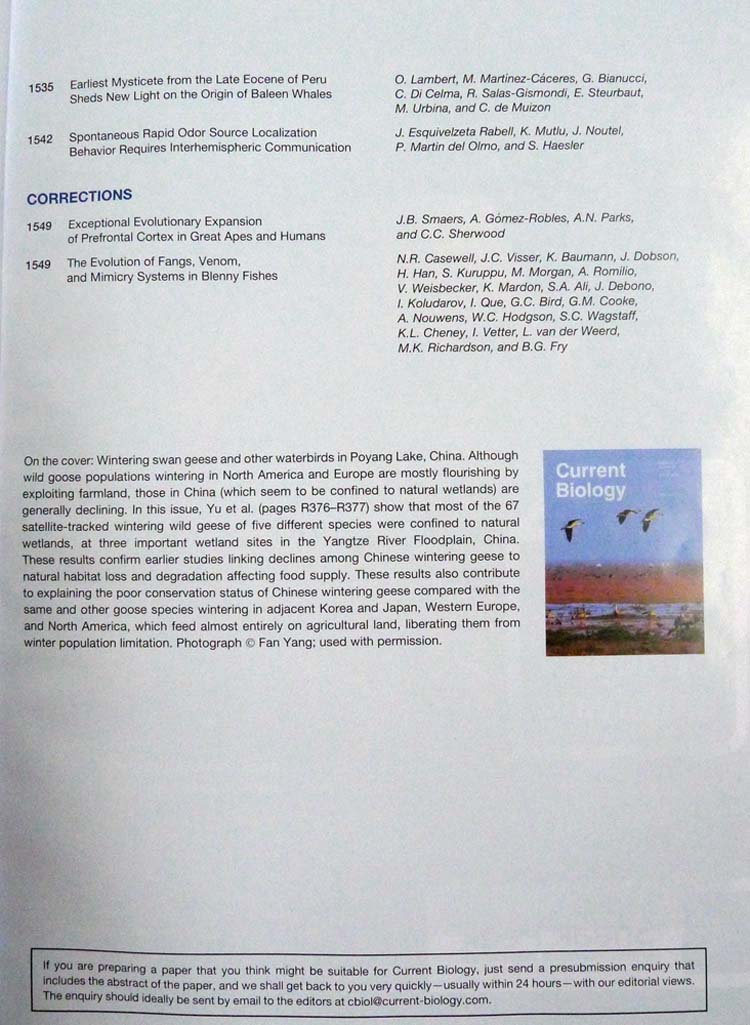 1535 Earliest Mysticete from the Late Eocene of Peru Sheds New Light on the Origin of Baleen Whales

O. Lambert, M. Martínez-Cáceres, G. Bianucci, C. Di Celma, R. Salas-Gismondi, E. Steurbaut, M. Urbina, and C. de Muizon

1542 Spontaneous Rapid Odor Source Localization Behavior Requires Interhemispheric Communication

J. Esquivelzeta Rabell, K. Mutlu, J. Noutel, P. Martin del Olmo, and S. Haesler

CORRECTIONS

1549 Exceptional Evolutionary Expansion of Prefrontal Cortex in Great Apes and Humans

J.B. Smaers, A. Gómez-Robles, A.N. Parks, and C.C. Sherwood

1549 The Evolution of Fangs, Venom, and Mimicry Systems in Blenny Fishes

N.R. Casewell, J.C. Visser, K. Baumann, J. Dobson, H. Han, S. Kuruppu, M. Morgan, A. Romilio, V. Weisbecker, K. Mardon, S.A. Ali, J. Debono, I. Koludarov, I. Que, G.C. Bird, G.M. Cooke, A. Nouwens, W.C. Hodgson, S.C. Wagstaff, K.L. Cheney, I. Vetter, L. van der Weerd, M.K. Richardson, and B.G. Fry

On the cover: Wintering swan geese and other waterbirds in Poyang Lake, China. Although wild goose populations wintering in North America and Europe are mostly flourishing by exploiting farmland, those in China (which seem to be confined to natural wetlands) are generally declining. In this issue, Yu et al. (pages R376–R377) show that most of the 67 satellite-tracked wintering wild geese of five different species were confined to natural wetlands, at three important wetland sites in the Yangtze River Floodplain, China. These results confirm earlier studies linking declines among Chinese wintering geese to natural habitat loss and degradation affecting food supply. These results also contribute to explaining the poor conservation status of Chinese wintering geese compared with the same and other goose species wintering in adjacent Korea and Japan, Western Europe, and North America, which feed almost entirely on agricultural land, liberating them from winter population limitation. Photograph © Fan Yang; used with permission.

Current Biology

If you are preparing a paper that you think might be suitable for Current Biology, just send a presubmission enquiry that includes the abstract of the paper, and we shall get back to you very quickly—usually within 24 hours—with our editorial views. The enquiry should ideally be sent by email to the editors at cbiol@current-biology.com.